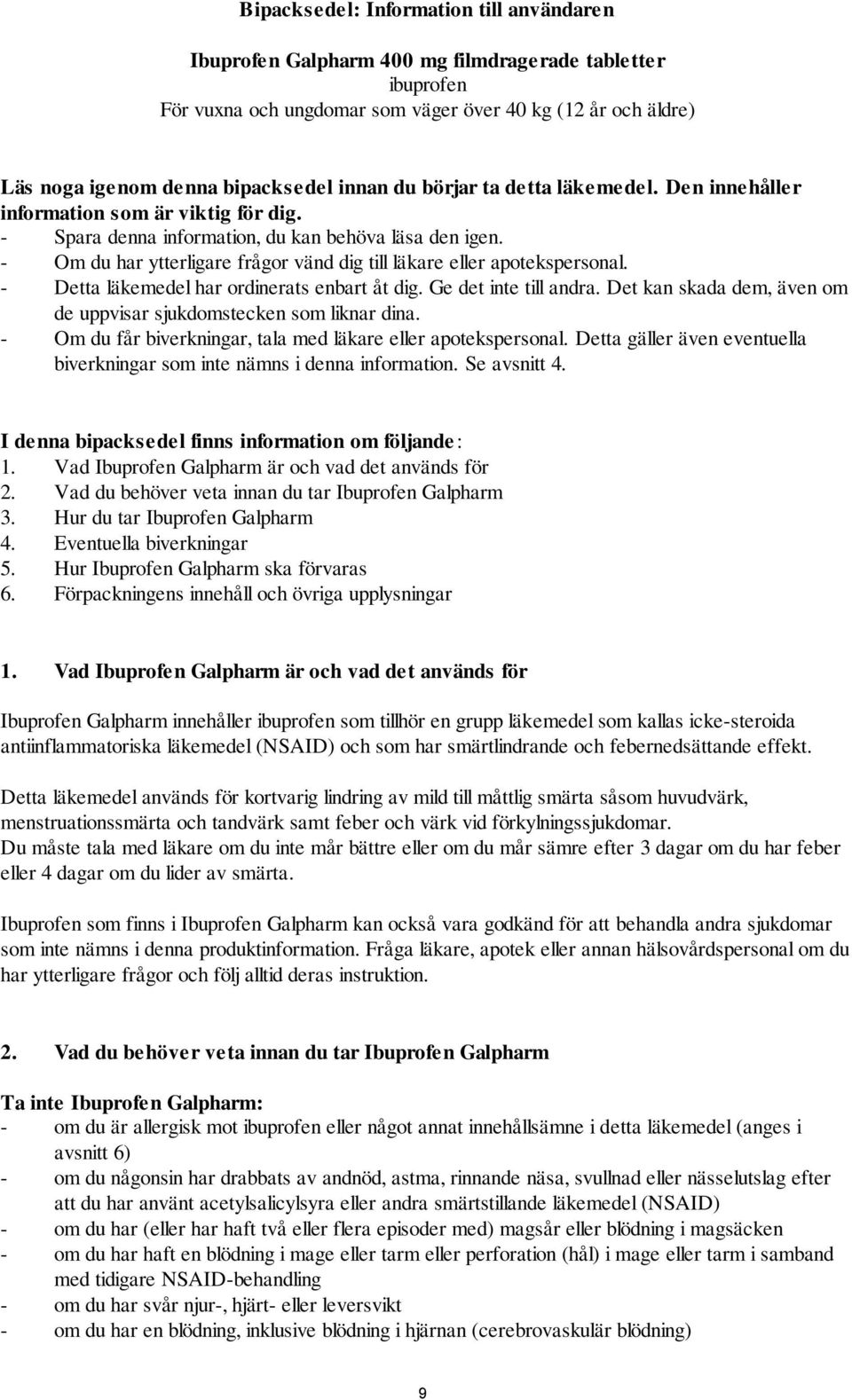 Bipacksedel: Information till användaren

Ibuprofen Galpharm 400 mg filmdragerade tabletter
ibuprofen
För vuxna och ungdomar som väger över 40 kg (12 år och äldre)

Läs noga igenom denna bipacksedel innan du börjar ta detta läkemedel. Den innehåller information som är viktig för dig.
- Spara denna information, du kan behöva läsa den igen.
- Om du har ytterligare frågor vänd dig till läkare eller apotekspersonal.
- Detta läkemedel har ordinerats enbart åt dig. Ge det inte till andra. Det kan skada dem, även om de uppvisar sjukdomstecken som liknar dina.
- Om du får biverkningar, tala med läkare eller apotekspersonal. Detta gäller även eventuella biverkningar som inte nämns i denna information. Se avsnitt 4.

I denna bipacksedel finns information om följande:
1. Vad Ibuprofen Galpharm är och vad det används för
2. Vad du behöver veta innan du tar Ibuprofen Galpharm
3. Hur du tar Ibuprofen Galpharm
4. Eventuella biverkningar
5. Hur Ibuprofen Galpharm ska förvaras
6. Förpackningens innehåll och övriga upplysningar

1. Vad Ibuprofen Galpharm är och vad det används för

Ibuprofen Galpharm innehåller ibuprofen som tillhör en grupp läkemedel som kallas icke-steroida antiinflammatoriska läkemedel (NSAID) och som har smärtlindrande och febernedsättande effekt.

Detta läkemedel används för kortvarig lindring av mild till måttlig smärta såsom huvudvärk, menstruationssmärta och tandvärk samt feber och värk vid förkylningssjukdomar.
Du måste tala med läkare om du inte mår bättre eller om du mår sämre efter 3 dagar om du har feber eller 4 dagar om du lider av smärta.

Ibuprofen som finns i Ibuprofen Galpharm kan också vara godkänd för att behandla andra sjukdomar som inte nämns i denna produktinformation. Fråga läkare, apotek eller annan hälsovårdspersonal om du har ytterligare frågor och följ alltid deras instruktion.

2. Vad du behöver veta innan du tar Ibuprofen Galpharm

Ta inte Ibuprofen Galpharm:
- om du är allergisk mot ibuprofen eller något annat innehållsämne i detta läkemedel (anges i avsnitt 6)
- om du någonsin har drabbats av andnöd, astma, rinnande näsa, svullnad eller nässelutslag efter att du har använt acetylsalicylsyra eller andra smärtstillande läkemedel (NSAID)
- om du har (eller har haft två eller flera episoder med) magsår eller blödning i magsäcken
- om du har haft en blödning i mage eller tarm eller perforation (hål) i mage eller tarm i samband med tidigare NSAID-behandling
- om du har svår njur-, hjärt- eller leversvikt
- om du har en blödning, inklusive blödning i hjärnan (cerebrovaskulär blödning)

9